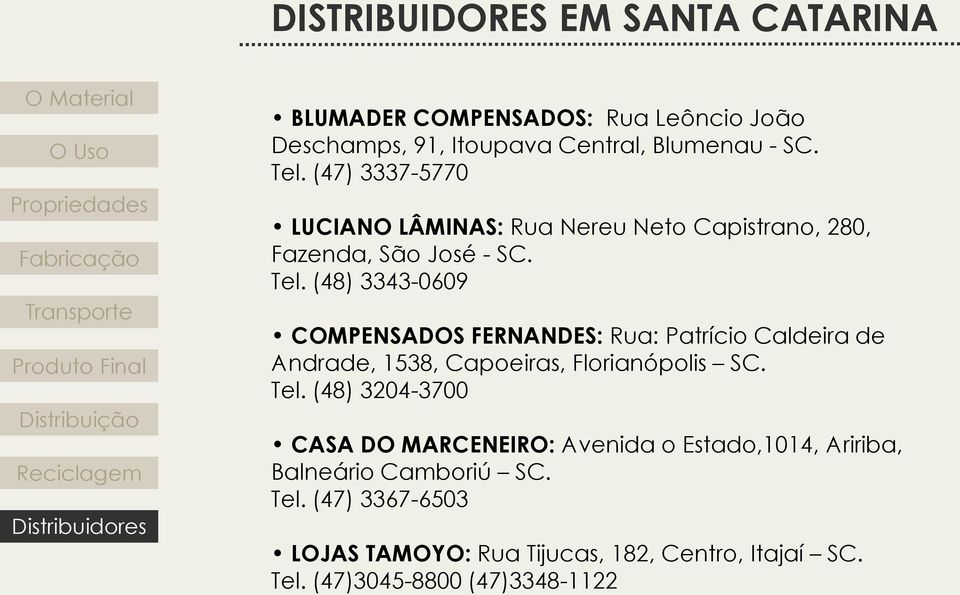 DISTRIBUIDORES EM SANTA CATARINA

O Material

O Uso

Propriedades

Fabricação

Transporte

Produto Final

Distribuição

Reciclagem

Distribuidores

• BLUMADER COMPENSADOS: Rua Leôncio João Deschamps, 91, Itoupava Central, Blumenau - SC.
Tel. (47) 3337-5770

• LUCIANO LÂMINAS: Rua Nereu Neto Capistrano, 280, Fazenda, São José - SC.
Tel. (48) 3343-0609

• COMPENSADOS FERNANDES: Rua: Patrício Caldeira de Andrade, 1538, Capoeiras, Florianópolis – SC.
Tel. (48) 3204-3700

• CASA DO MARCENEIRO: Avenida o Estado,1014, Aririba, Balneário Camboriú – SC.
Tel. (47) 3367-6503

• LOJAS TAMOYO: Rua Tijucas, 182, Centro, Itajaí – SC.
Tel. (47)3045-8800 (47)3348-1122